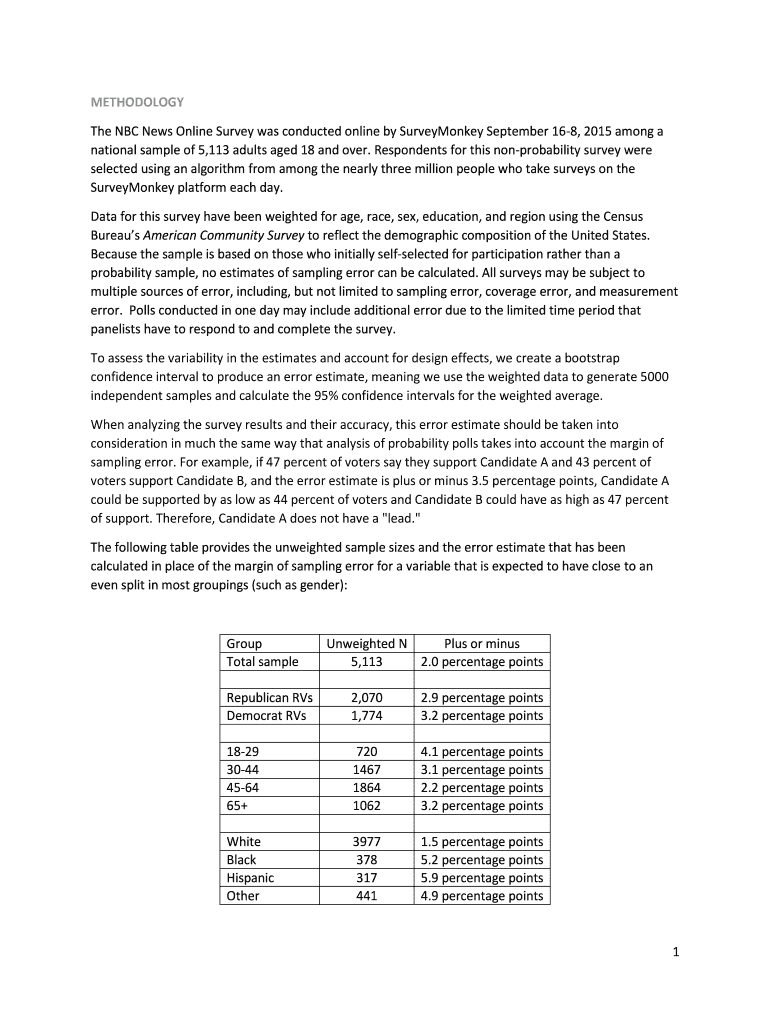 METHODOLOGY

The NBC News Online Survey was conducted online by SurveyMonkey September 16-8, 2015 among a national sample of 5,113 adults aged 18 and over. Respondents for this non-probability survey were selected using an algorithm from among the nearly three million people who take surveys on the SurveyMonkey platform each day.

Data for this survey have been weighted for age, race, sex, education, and region using the Census Bureau's American Community Survey to reflect the demographic composition of the United States. Because the sample is based on those who initially self-selected for participation rather than a probability sample, no estimates of sampling error can be calculated. All surveys may be subject to multiple sources of error, including, but not limited to sampling error, coverage error, and measurement error. Polls conducted in one day may include additional error due to the limited time period that panelists have to respond to and complete the survey.

To assess the variability in the estimates and account for design effects, we create a bootstrap confidence interval to produce an error estimate, meaning we use the weighted data to generate 5000 independent samples and calculate the 95% confidence intervals for the weighted average.

When analyzing the survey results and their accuracy, this error estimate should be taken into consideration in much the same way that analysis of probability polls takes into account the margin of sampling error. For example, if 47 percent of voters say they support Candidate A and 43 percent of voters support Candidate B, and the error estimate is plus or minus 3.5 percentage points, Candidate A could be supported by as low as 44 percent of voters and Candidate B could have as high as 47 percent of support. Therefore, Candidate A does not have a "lead."

The following table provides the unweighted sample sizes and the error estimate that has been calculated in place of the margin of sampling error for a variable that is expected to have close to an even split in most groupings (such as gender):

| Group | Unweighted N | Plus or minus |
|---|---|---|
| Total sample | 5,113 | 2.0 percentage points |
| | | |
| Republican RVs | 2,070 | 2.9 percentage points |
| Democrat RVs | 1,774 | 3.2 percentage points |
| | | |
| 18-29 | 720 | 4.1 percentage points |
| 30-44 | 1467 | 3.1 percentage points |
| 45-64 | 1864 | 2.2 percentage points |
| 65+ | 1062 | 3.2 percentage points |
| | | |
| White | 3977 | 1.5 percentage points |
| Black | 378 | 5.2 percentage points |
| Hispanic | 317 | 5.9 percentage points |
| Other | 441 | 4.9 percentage points |

1